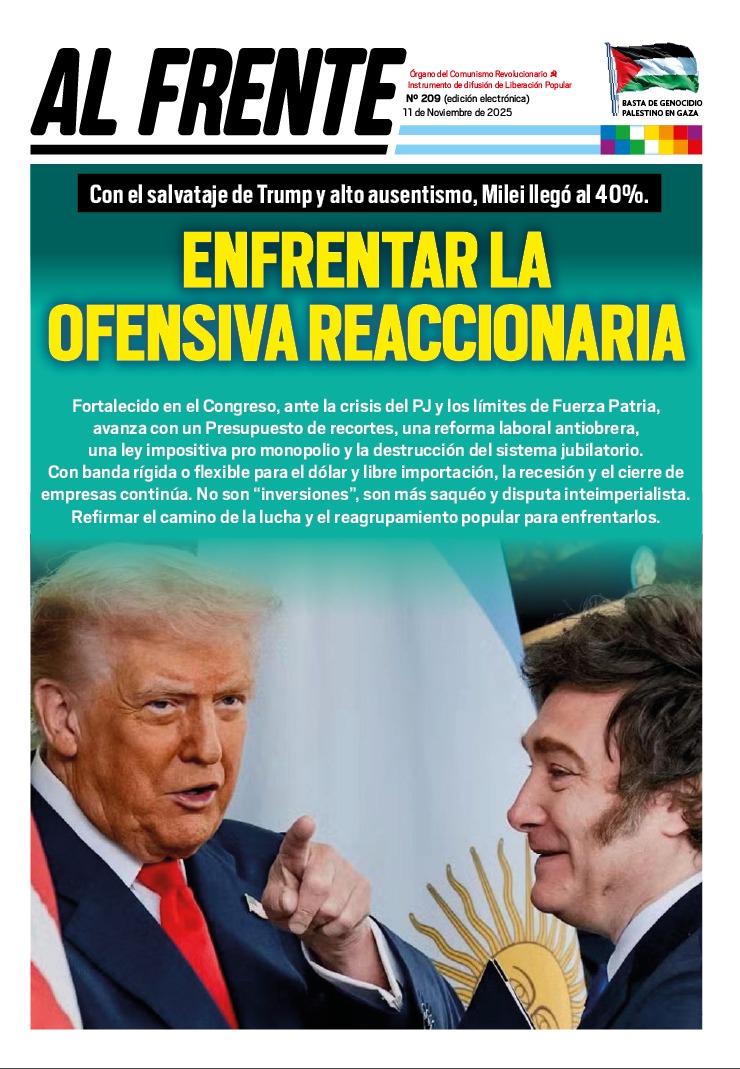 AL FRENTE

Órgano del Comunismo Revolucionario
Instrumento de difusión de Liberación Popular
Nº 209 (edición electrónica)
11 de Noviembre de 2025

BASTA DE GENOCIDIO PALESTINO EN GAZA

Con el salvataje de Trump y alto ausentismo, Milei llegó al 40%.

ENFRENTAR LA OFENSIVA REACCIONARIA

Fortalecido en el Congreso, ante la crisis del PJ y los límites de Fuerza Patria, avanza con un Presupuesto de recortes, una reforma laboral antiobrera, una ley impositiva pro monopolio y la destrucción del sistema jubilatorio. Con banda rígida o flexible para el dólar y libre importación, la recesión y el cierre de empresas continúa. No son "inversiones", son más saqueo y disputa inteimperialista. Refirmar el camino de la lucha y el reagrupamiento popular para enfrentarlos.